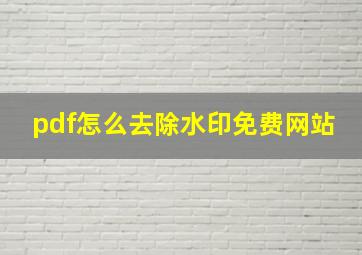 pdf怎么去除水印免费网站